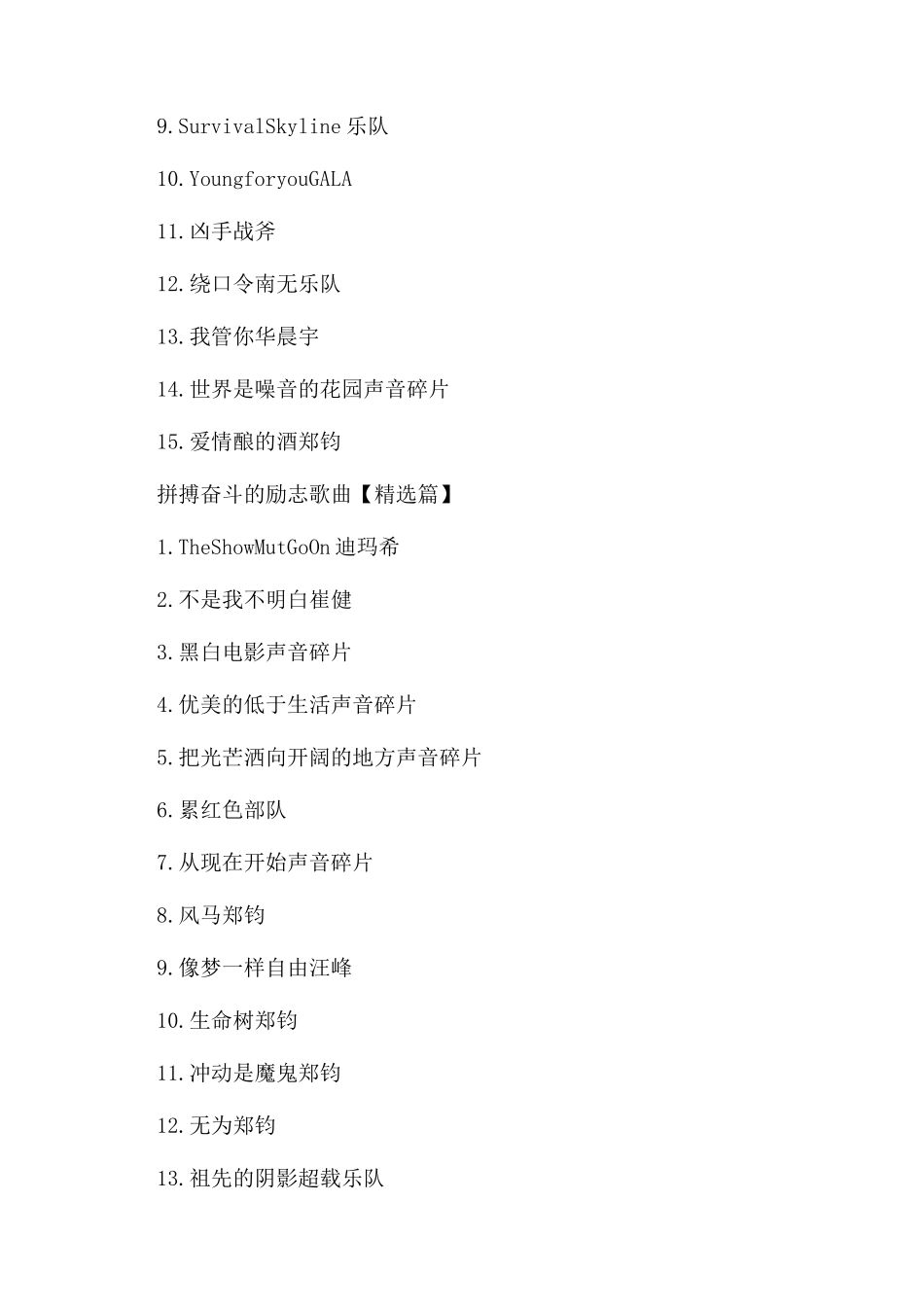 9.SurvivalSkyline 乐队

10.YoungforyouGALA

11.凶手战斧

12.绕口令南无乐队

13.我管你华晨宇

14.世界是噪音的花园声音碎片

15.爱情酿的酒郑钧

拼搏奋斗的励志歌曲【精选篇】

1.TheShowMutGoOn 迪玛希

2.不是我不明白崔健

3.黑白电影声音碎片

4.优美的低于生活声音碎片

5.把光芒洒向开阔的地方声音碎片

6.累红色部队

7.从现在开始声音碎片

8.风马郑钧

9.像梦一样自由汪峰

10.生命树郑钧

11.冲动是魔鬼郑钧

12.无为郑钧

13.祖先的阴影超载乐队